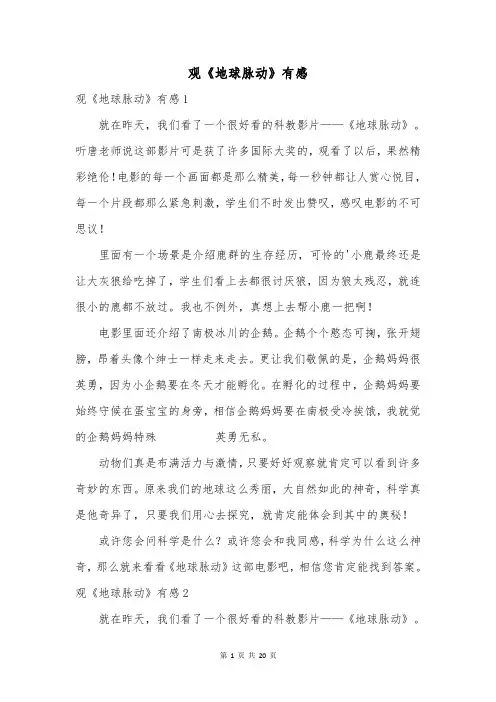 观《地球脉动》有感

观《地球脉动》有感1

就在昨天，我们看了一个很好看的科教影片——《地球脉动》。听唐老师说这部影片可是获了许多国际大奖的，观看了以后，果然精彩绝伦!电影的每一个画面都是那么精美，每一秒钟都让人赏心悦目，每一个片段都那么紧急刺激，学生们不时发出赞叹，感叹电影的不可思议!

里面有一个场景是介绍鹿群的生存经历，可怜的'小鹿最终还是让大灰狼给吃掉了，学生们看上去都很讨厌狼，因为狼太残忍，就连很小的鹿都不放过。我也不例外，真想上去帮小鹿一把啊!

电影里面还介绍了南极冰川的企鹅。企鹅个个憨态可掬，张开翅膀，昂着头像个绅士一样走来走去。更让我们敬佩的是，企鹅妈妈很英勇，因为小企鹅要在冬天才能孵化。在孵化的过程中，企鹅妈妈要始终守候在蛋宝宝的身旁，相信企鹅妈妈要在南极受冷挨饿，我就觉的企鹅妈妈特殊 英勇无私。

动物们真是布满活力与激情，只要好好观察就肯定可以看到许多奇妙的东西。原来我们的地球这么秀丽，大自然如此的神奇，科学真是他奇异了，只要我们用心去探究，就肯定能体会到其中的奥秘!

或许您会问科学是什么?或许您会和我同感，科学为什么这么神奇，那么就来看看《地球脉动》这部电影吧，相信您肯定能找到答案。

观《地球脉动》有感2

就在昨天，我们看了一个很好看的科教影片——《地球脉动》。

第 1 页 共 20 页